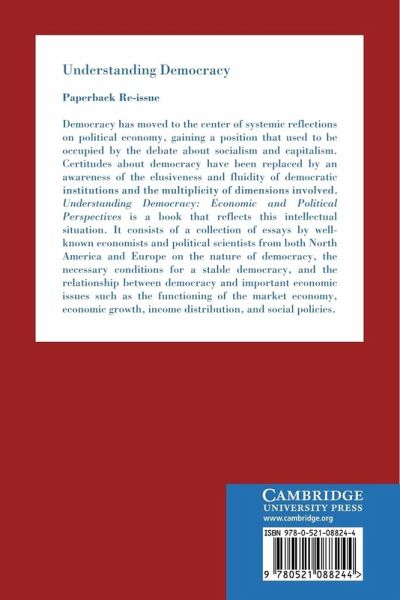 Understanding Democracy

Paperback Re-issue

Democracy has moved to the center of systemic reflections on political economy, gaining a position that used to be occupied by the debate about socialism and capitalism. Certitudes about democracy have been replaced by an awareness of the elusiveness and fluidity of democratic institutions and the multiplicity of dimensions involved. Understanding Democracy: Economic and Political Perspectives is a book that reflects this intellectual situation. It consists of a collection of essays by well-known economists and political scientists from both North America and Europe on the nature of democracy, the necessary conditions for a stable democracy, and the relationship between democracy and important economic issues such as the functioning of the market economy, economic growth, income distribution, and social policies.

CAMBRIDGE
UNIVERSITY PRESS
www.cambridge.org

ISBN 978-0-521-08824-4

9 780521 088244 >